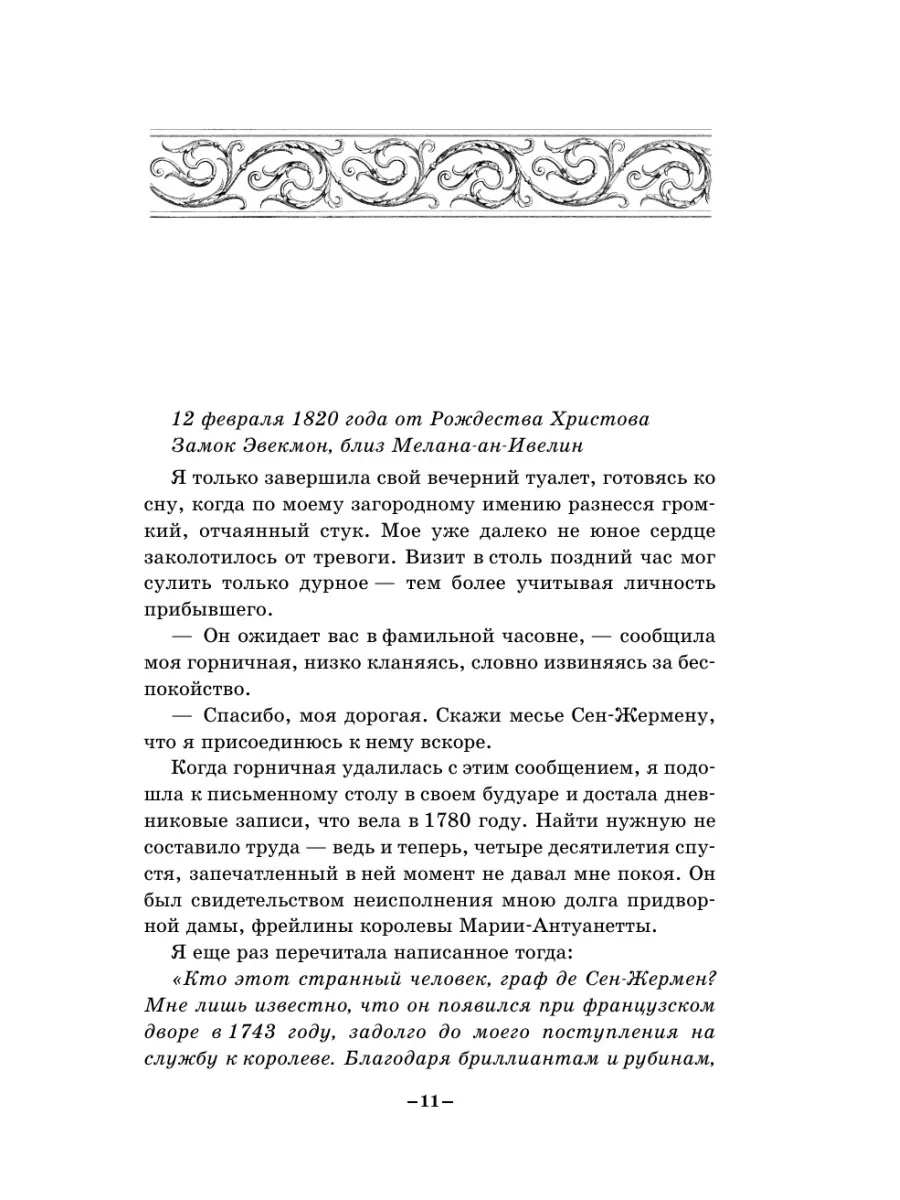 12 февраля 1820 года от Рождества Христова
Замок Эвекмон, близ Мелана-ан-Ивелин

Я только завершила свой вечерний туалет, готовясь ко сну, когда по моему загородному имению разнесся громкий, отчаянный стук. Мое уже далеко не юное сердце заколотилось от тревоги. Визит в столь поздний час мог сулить только дурное — тем более учитывая личность прибывшего.

— Он ожидает вас в фамильной часовне, — сообщила моя горничная, низко кланяясь, словно извиняясь за беспокойство.

— Спасибо, моя дорогая. Скажи месье Сен-Жермену, что я присоединюсь к нему вскоре.

Когда горничная удалилась с этим сообщением, я подошла к письменному столу в своем будуаре и достала дневниковые записи, что вела в 1780 году. Найти нужную не составило труда — ведь и теперь, четыре десятилетия спустя, запечатленный в ней момент не давал мне покоя. Он был свидетельством неисполнения мною долга придворной дамы, фрейлины королевы Марии-Антуанетты.

Я еще раз перечитала написанное тогда:

«Кто этот странный человек, граф де Сен-Жермен? Мне лишь известно, что он появился при французском дворе в 1743 году, задолго до моего поступления на службу к королеве. Благодаря бриллиантам и рубинам,

–11–